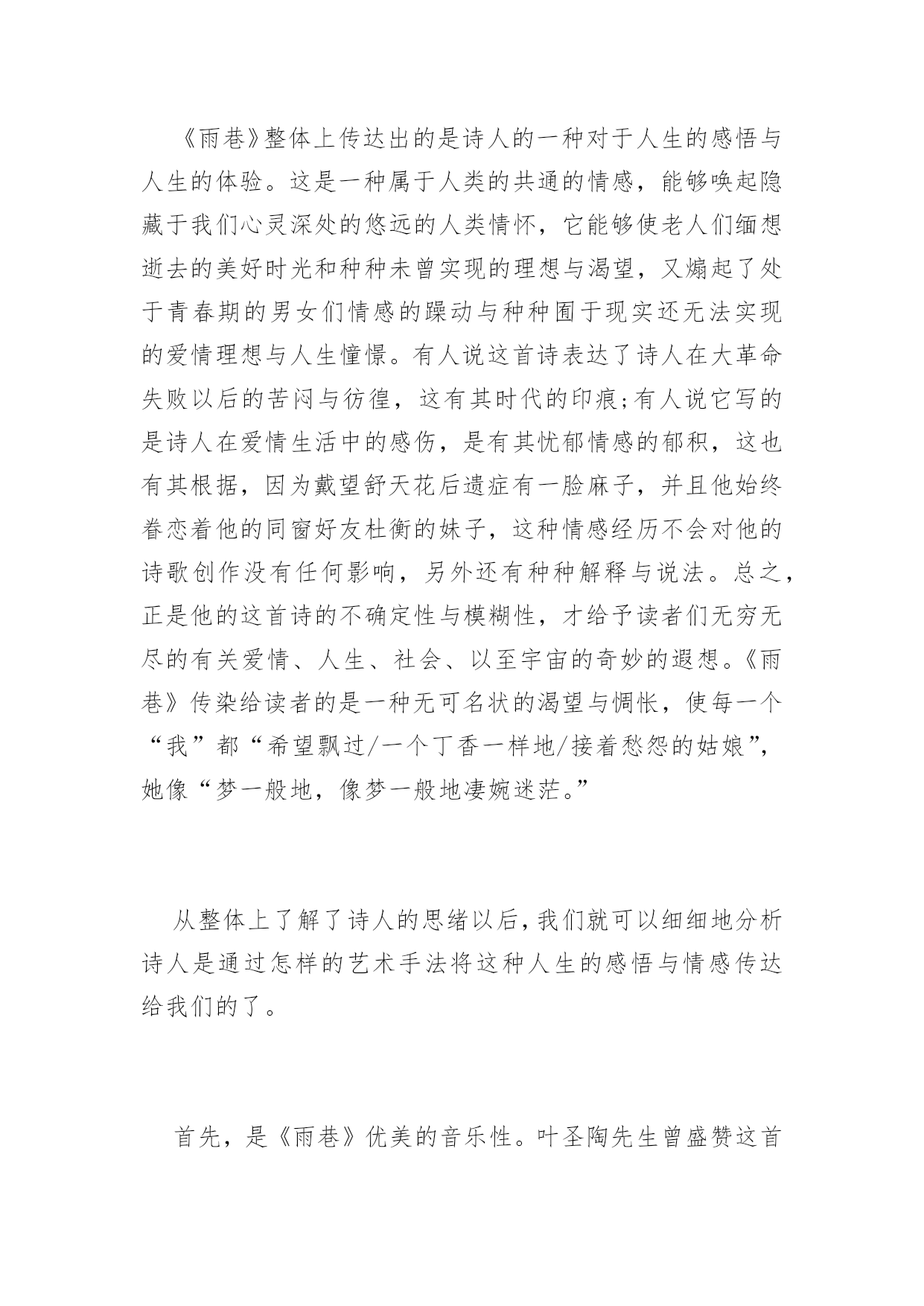 《雨巷》整体上传达出的是诗人的一种对于人生的感悟与人生的体验。这是一种属于人类的共通的情感，能够唤起隐藏于我们心灵深处的悠远的人类情怀，它能够使老人们缅想逝去的美好时光和种种未曾实现的理想与渴望，又煽起了处于青春期的男女们情感的躁动与种种囿于现实还无法实现的爱情理想与人生憧憬。有人说这首诗表达了诗人在大革命失败以后的苦闷与彷徨，这有其时代的印痕;有人说它写的是诗人在爱情生活中的感伤，是有其忧郁情感的郁积，这也有其根据，因为戴望舒天花后遗症有一脸麻子，并且他始终眷恋着他的同窗好友杜衡的妹子，这种情感经历不会对他的诗歌创作没有任何影响，另外还有种种解释与说法。总之，正是他的这首诗的不确定性与模糊性，才给予读者们无穷无尽的有关爱情、人生、社会、以至宇宙的奇妙的遐想。《雨巷》传染给读者的是一种无可名状的渴望与惆怅，使每一个“我”都“希望飘过/一个丁香一样地/接着愁怨的姑娘”，她像“梦一般地，像梦一般地凄婉迷茫。”

从整体上了解了诗人的思绪以后，我们就可以细细地分析诗人是通过怎样的艺术手法将这种人生的感悟与情感传达给我们的了。

首先，是《雨巷》优美的音乐性。叶圣陶先生曾盛赞这首